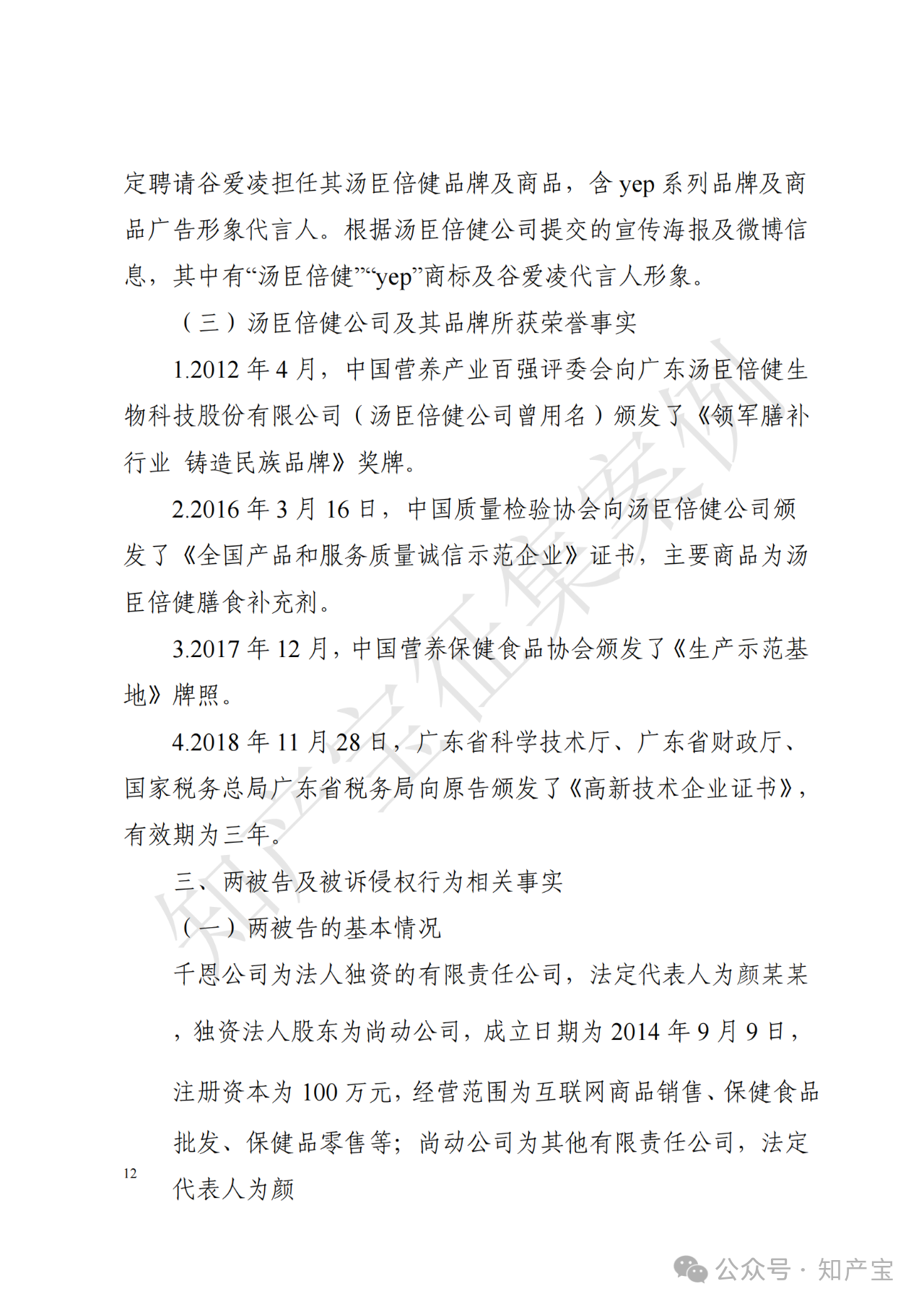 定聘请谷爱凌担任其汤臣倍健品牌及商品，含 yep 系列品牌及商品广告形象代言人。根据汤臣倍健公司提交的宣传海报及微博信息，其中有“汤臣倍健”“yep”商标及谷爱凌代言人形象。

（三）汤臣倍健公司及其品牌所获荣誉事实

1.2012 年 4 月，中国营养产业百强评委会向广东汤臣倍健生物科技股份有限公司（汤臣倍健公司曾用名）颁发了《领军膳补行业 铸造民族品牌》奖牌。

2.2016 年 3 月 16 日，中国质量检验协会向汤臣倍健公司颁发了《全国产品和服务质量诚信示范企业》证书，主要商品为汤臣倍健膳食补充剂。

3.2017 年 12 月，中国营养保健食品协会颁发了《生产示范基地》牌照。

4.2018 年 11 月 28 日，广东省科学技术厅、广东省财政厅、国家税务总局广东省税务局向原告颁发了《高新技术企业证书》，有效期为三年。

三、两被告及被诉侵权行为相关事实

（一）两被告的基本情况

千恩公司为法人独资的有限责任公司，法定代表人为颜某某，独资法人股东为尚动公司，成立日期为 2014 年 9 月 9 日，注册资本为 100 万元，经营范围为互联网商品销售、保健食品批发、保健品零售等；尚动公司为其他有限责任公司，法定代表人为颜

12

知产宝征集案例

公众号 · 知产宝